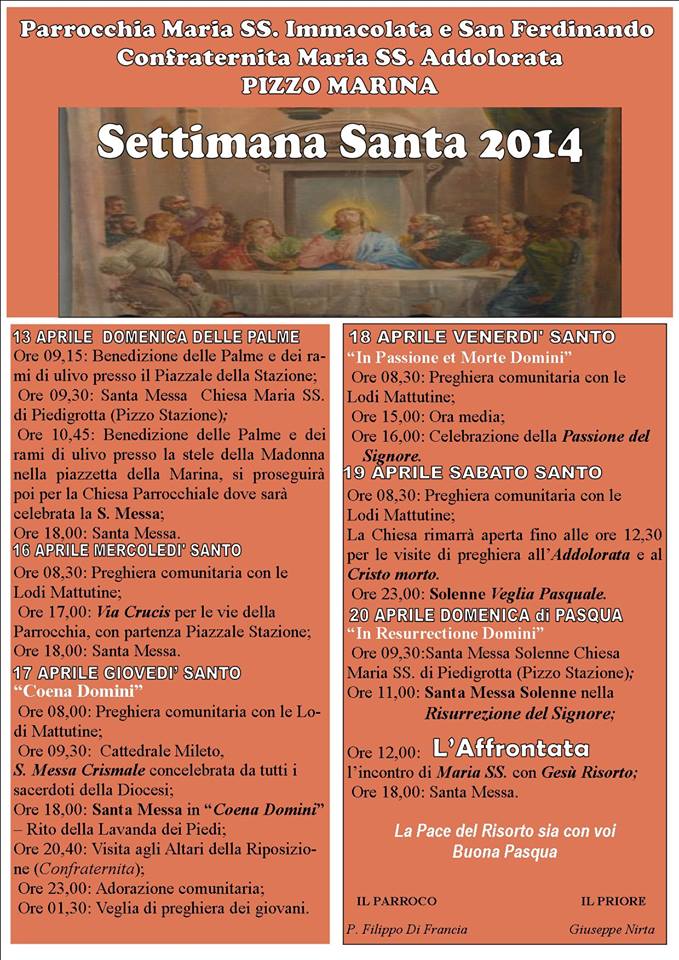 Parrocchia Maria SS. Immacolata e San Ferdinando
Confraternita Maria SS. Addolorata
PIZZO MARINA

Settimana Santa 2014

13 APRILE DOMENICA DELLE PALME
Ore 09,15: Benedizione delle Palme e dei rami di ulivo presso il Piazzale della Stazione;
Ore 09,30: Santa Messa Chiesa Maria SS. di Piedigrotta (Pizzo Stazione);
Ore 10,45: Benedizione delle Palme e dei rami di ulivo presso la stele della Madonna nella piazzetta della Marina, si proseguirà poi per la Chiesa Parrocchiale dove sarà celebrata la S. Messa;
Ore 18,00: Santa Messa.

16 APRILE MERCOLEDI' SANTO
Ore 08,30: Preghiera comunitaria con le Lodi Mattutine;
Ore 17,00: Via Crucis per le vie della Parrocchia, con partenza Piazzale Stazione;
Ore 18,00: Santa Messa.

17 APRILE GIOVEDI' SANTO
"Coena Domini"
Ore 08,00: Preghiera comunitaria con le Lodi Mattutine;
Ore 09,30: Cattedrale Mileto, S. Messa Crismale concelebrata da tutti i sacerdoti della Diocesi;
Ore 18,00: Santa Messa in "Coena Domini" – Rito della Lavanda dei Piedi;
Ore 20,40: Visita agli Altari della Riposizione (Confraternita);
Ore 23,00: Adorazione comunitaria;
Ore 01,30: Veglia di preghiera dei giovani.

18 APRILE VENERDI' SANTO
"In Passione et Morte Domini"
Ore 08,30: Preghiera comunitaria con le Lodi Mattutine;
Ore 15,00: Ora media;
Ore 16,00: Celebrazione della Passione del Signore.

19 APRILE SABATO SANTO
Ore 08,30: Preghiera comunitaria con le Lodi Mattutine;
La Chiesa rimarrà aperta fino alle ore 12,30 per le visite di preghiera all'Addolorata e al Cristo morto.
Ore 23,00: Solenne Veglia Pasquale.

20 APRILE DOMENICA di PASQUA
"In Resurrectione Domini"
Ore 09,30:Santa Messa Solenne Chiesa Maria SS. di Piedigrotta (Pizzo Stazione);
Ore 11,00: Santa Messa Solenne nella Risurrezione del Signore;

Ore 12,00: L'Affrontata
l'incontro di Maria SS. con Gesù Risorto;
Ore 18,00: Santa Messa.

La Pace del Risorto sia con voi
Buona Pasqua

IL PARROCO
P. Filippo Di Francia

IL PRIORE
Giuseppe Nirta